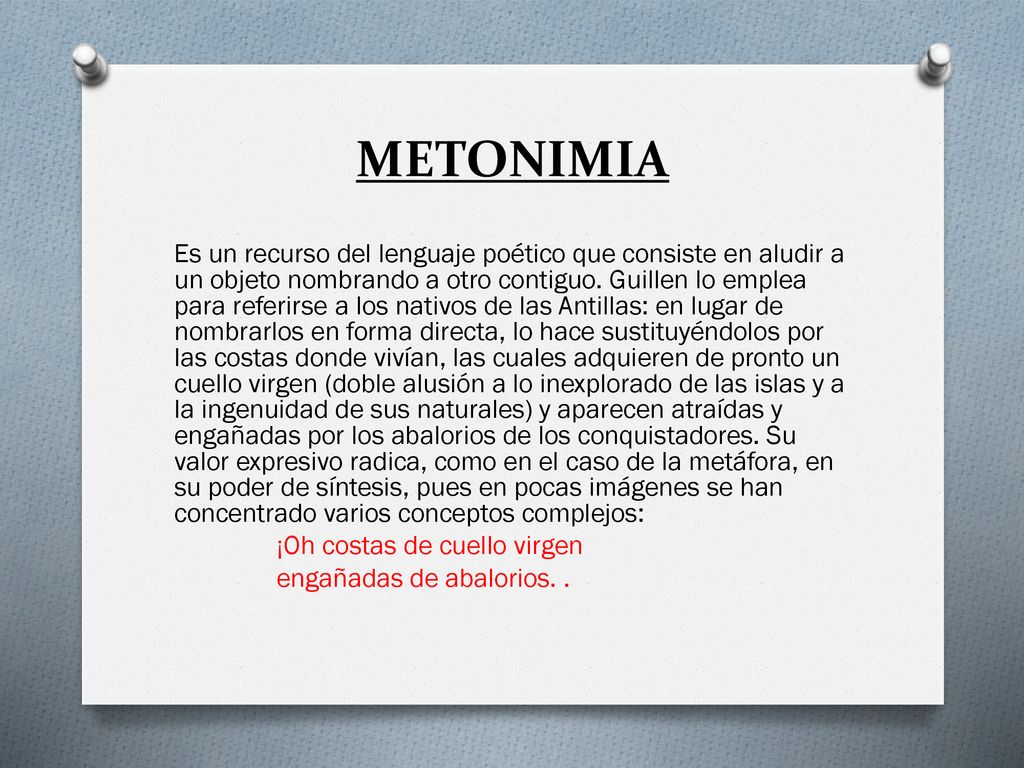 METONIMIA

Es un recurso del lenguaje poético que consiste en aludir a un objeto nombrando a otro contiguo. Guillen lo emplea para referirse a los nativos de las Antillas: en lugar de nombrarlos en forma directa, lo hace sustituyéndolos por las costas donde vivían, las cuales adquieren de pronto un cuello virgen (doble alusión a lo inexplorado de las islas y a la ingenuidad de sus naturales) y aparecen atraídas y engañadas por los abalorios de los conquistadores. Su valor expresivo radica, como en el caso de la metáfora, en su poder de síntesis, pues en pocas imágenes se han concentrado varios conceptos complejos:

¡Oh costas de cuello virgen
engañadas de abalorios. .